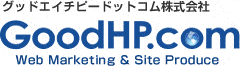 グッドエイチピードットコム株式会社
GoodHP.com
Web Marketing & Site Produce